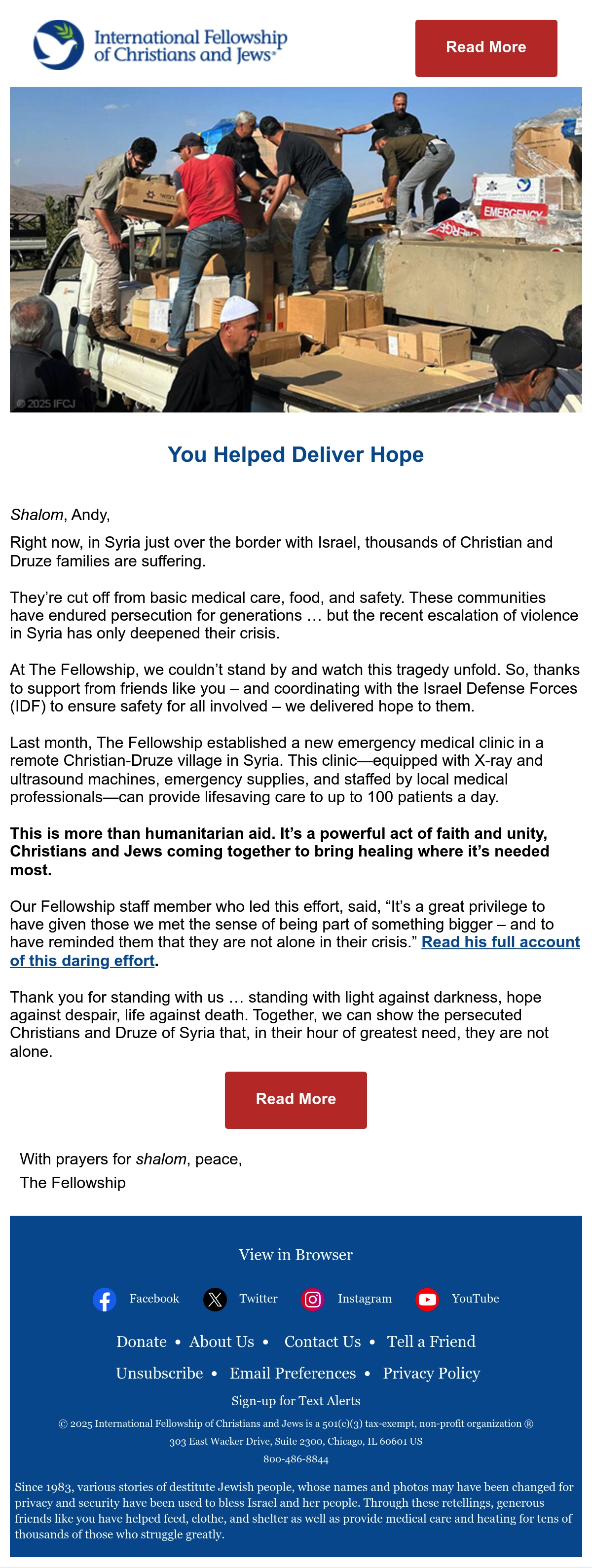 International Fellowship of Christians and Jews®

Read More

EMERGENCY

© 2025 IFCJ

You Helped Deliver Hope

Shalom, Andy,

Right now, in Syria just over the border with Israel, thousands of Christian and Druze families are suffering.

They're cut off from basic medical care, food, and safety. These communities have endured persecution for generations … but the recent escalation of violence in Syria has only deepened their crisis.

At The Fellowship, we couldn't stand by and watch this tragedy unfold. So, thanks to support from friends like you – and coordinating with the Israel Defense Forces (IDF) to ensure safety for all involved – we delivered hope to them.

Last month, The Fellowship established a new emergency medical clinic in a remote Christian-Druze village in Syria. This clinic—equipped with X-ray and ultrasound machines, emergency supplies, and staffed by local medical professionals—can provide lifesaving care to up to 100 patients a day.

This is more than humanitarian aid. It's a powerful act of faith and unity, Christians and Jews coming together to bring healing where it's needed most.

Our Fellowship staff member who led this effort, said, "It's a great privilege to have given those we met the sense of being part of something bigger – and to have reminded them that they are not alone in their crisis." Read his full account of this daring effort.

Thank you for standing with us … standing with light against darkness, hope against despair, life against death. Together, we can show the persecuted Christians and Druze of Syria that, in their hour of greatest need, they are not alone.

Read More

With prayers for shalom, peace,
The Fellowship

View in Browser

Facebook Twitter Instagram YouTube

Donate • About Us • Contact Us • Tell a Friend

Unsubscribe • Email Preferences • Privacy Policy

Sign-up for Text Alerts

© 2025 International Fellowship of Christians and Jews is a 501(c)(3) tax-exempt, non-profit organization ®
303 East Wacker Drive, Suite 2300, Chicago, IL 60601 US
800-486-8844

Since 1983, various stories of destitute Jewish people, whose names and photos may have been changed for privacy and security have been used to bless Israel and her people. Through these retellings, generous friends like you have helped feed, clothe, and shelter as well as provide medical care and heating for tens of thousands of those who struggle greatly.